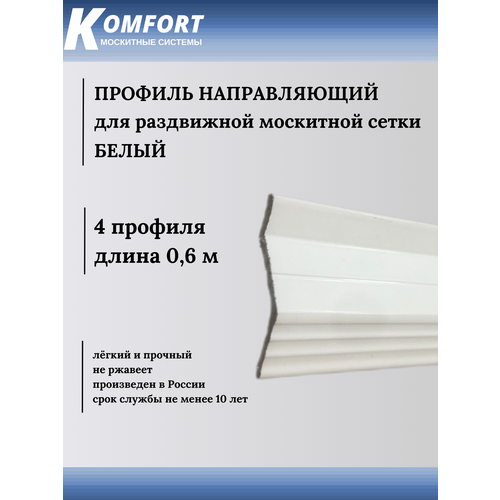 KOMFORT
МОСКИТНЫЕ СИСТЕМЫ

ПРОФИЛЬ НАПРАВЛЯЮЩИЙ
для раздвижной москитной сетки
БЕЛЫЙ

4 профиля
длина 0,6 м

лёгкий и прочный
не ржавеет
произведен в России
срок службы не менее 10 лет